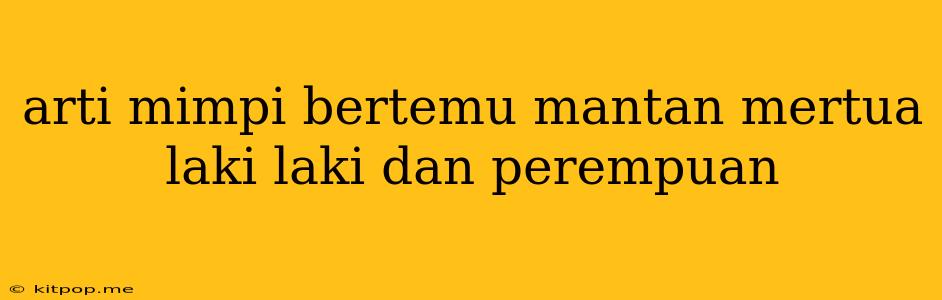 arti mimpi bertemu mantan mertua laki laki dan perempuan

© kitpop.me